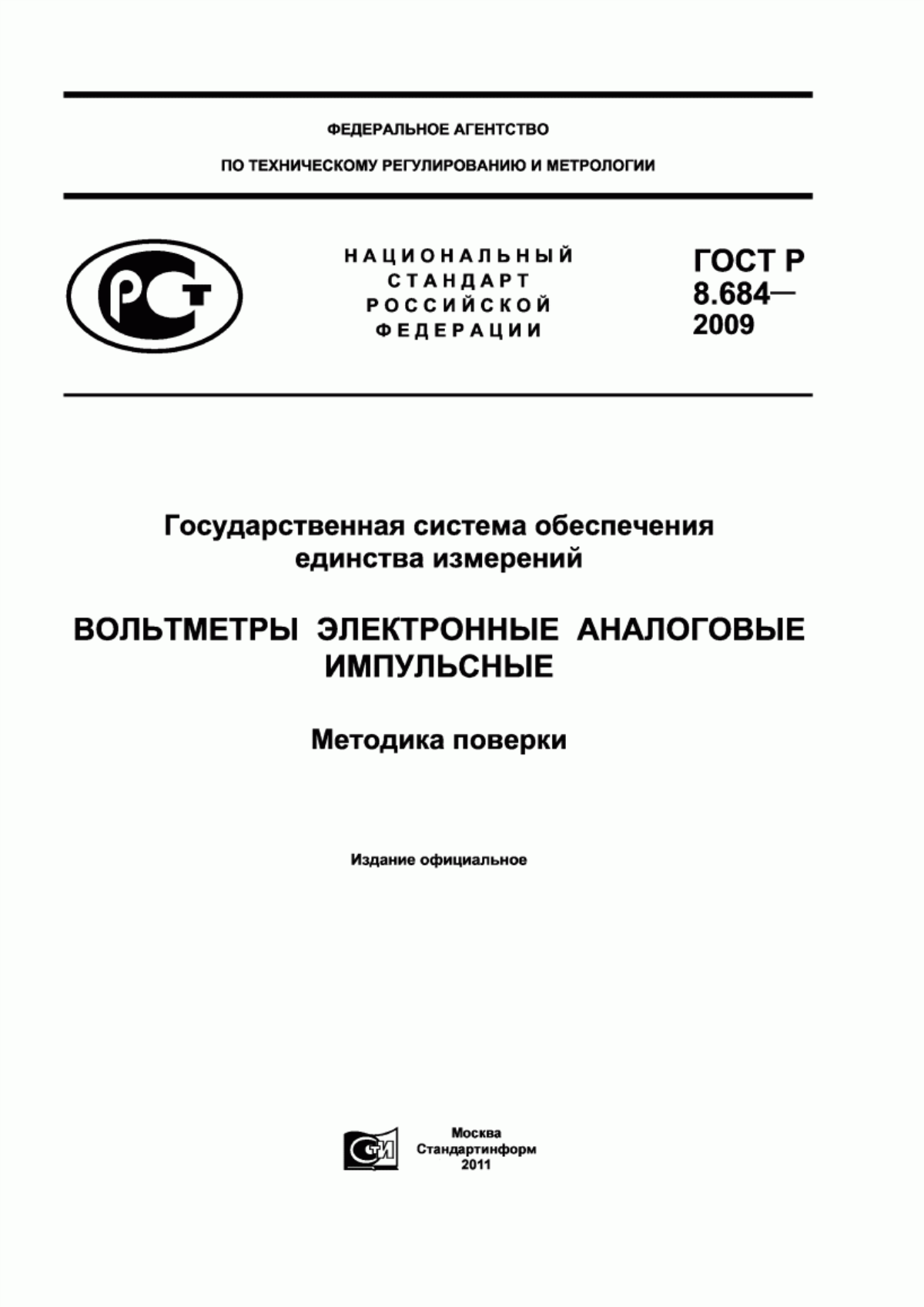 ФЕДЕРАЛЬНОЕ АГЕНТСТВО

ПО ТЕХНИЧЕСКОМУ РЕГУЛИРОВАНИЮ И МЕТРОЛОГИИ

РСТ

НАЦИОНАЛЬНЫЙ СТАНДАРТ РОССИЙСКОЙ ФЕДЕРАЦИИ

ГОСТ Р 8.684— 2009

Государственная система обеспечения единства измерений

ВОЛЬТМЕТРЫ ЭЛЕКТРОННЫЕ АНАЛОГОВЫЕ ИМПУЛЬСНЫЕ

Методика поверки

Издание официальное

СТИ

Москва
Стандартинформ
2011